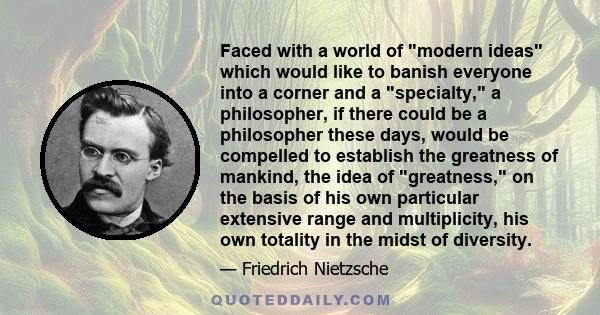 Faced with a world of "modern ideas" which would like to banish everyone into a corner and a "specialty," a philosopher, if there could be a philosopher these days, would be compelled to establish the greatness of mankind, the idea of "greatness," on the basis of his own particular extensive range and multiplicity, his own totality in the midst of diversity.

— Friedrich Nietzsche

QUOTEDDAILY.COM